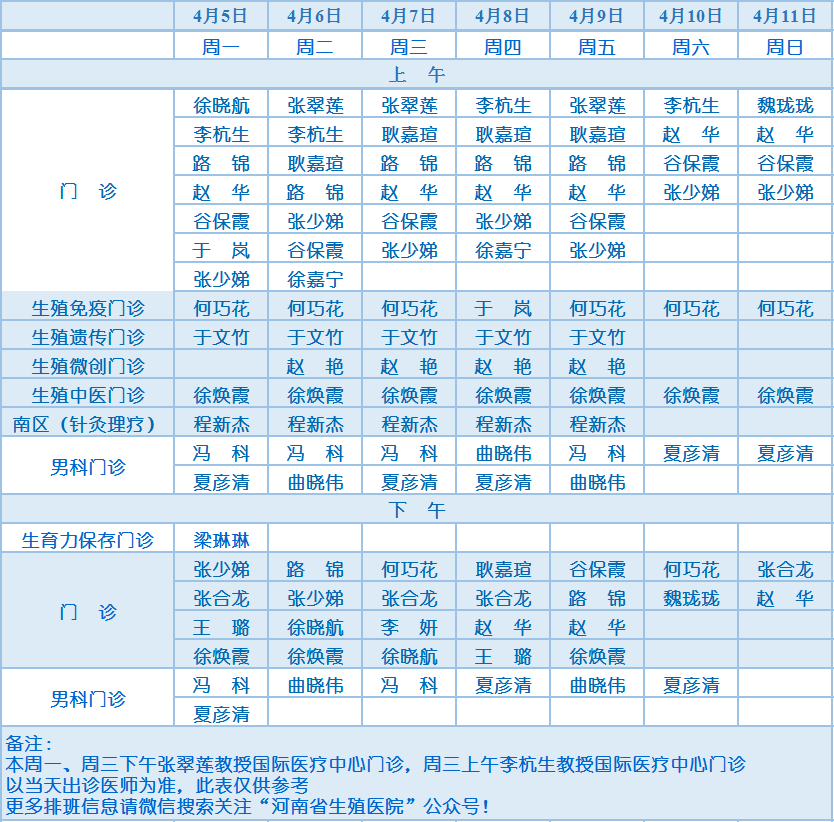 | | 4月5日 | 4月6日 | 4月7日 | 4月8日 | 4月9日 | 4月10日 | 4月11日 |
|---|---|---|---|---|---|---|---|
| | 周一 | 周二 | 周三 | 周四 | 周五 | 周六 | 周日 |
| 上　午 | | | | | | | |
| 门　诊 | 徐晓航 | 张翠莲 | 张翠莲 | 李杭生 | 张翠莲 | 李杭生 | 魏珑珑 |
| | 李杭生 | 李杭生 | 耿嘉瑄 | 耿嘉瑄 | 耿嘉瑄 | 赵　华 | 赵　华 |
| | 路　锦 | 耿嘉瑄 | 路　锦 | 路　锦 | 路　锦 | 谷保霞 | 谷保霞 |
| | 赵　华 | 路　锦 | 赵　华 | 赵　华 | 赵　华 | 张少娣 | 张少娣 |
| | 谷保霞 | 张少娣 | 谷保霞 | 张少娣 | 谷保霞 | | |
| | 于　岚 | 谷保霞 | 张少娣 | 徐嘉宁 | 张少娣 | | |
| | 张少娣 | 徐嘉宁 | | | | | |
| 生殖免疫门诊 | 何巧花 | 何巧花 | 何巧花 | 于　岚 | 何巧花 | 何巧花 | 何巧花 |
| 生殖遗传门诊 | 于文竹 | 于文竹 | 于文竹 | 于文竹 | 于文竹 | | |
| 生殖微创门诊 | | 赵　艳 | 赵　艳 | 赵　艳 | 赵　艳 | | |
| 生殖中医门诊 | 徐焕霞 | 徐焕霞 | 徐焕霞 | 徐焕霞 | 徐焕霞 | 徐焕霞 | 徐焕霞 |
| 南区（针灸理疗） | 程新杰 | 程新杰 | 程新杰 | 程新杰 | 程新杰 | | |
| 男科门诊 | 冯　科 | 冯　科 | 冯　科 | 曲晓伟 | 冯　科 | 夏彦清 | 夏彦清 |
| | 夏彦清 | 曲晓伟 | 夏彦清 | 夏彦清 | 曲晓伟 | | |
| 下　午 | | | | | | | |
| 生育力保存门诊 | 梁琳琳 | | | | | | |
| 门　诊 | 张少娣 | 路　锦 | 何巧花 | 耿嘉瑄 | 谷保霞 | 何巧花 | 张合龙 |
| | 张合龙 | 张少娣 | 张合龙 | 张合龙 | 路　锦 | 魏珑珑 | 赵　华 |
| | 王　璐 | 徐晓航 | 李　妍 | 赵　华 | 赵　华 | | |
| | 徐焕霞 | 徐焕霞 | 徐晓航 | 王　璐 | 徐焕霞 | | |
| 男科门诊 | 冯　科 | 曲晓伟 | 冯　科 | 夏彦清 | 曲晓伟 | 夏彦清 | |
| | 夏彦清 | | | | | | |

备注：
本周一、周三下午张翠莲教授国际医疗中心门诊，周三上午李杭生教授国际医疗中心门诊
以当天出诊医师为准，此表仅供参考
更多排班信息请微信搜索关注“河南省生殖医院”公众号！